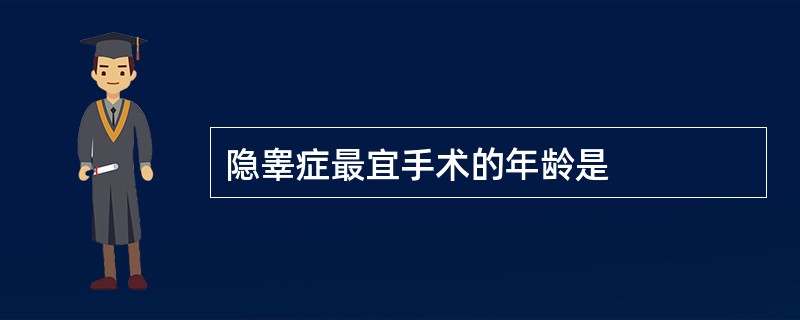 隐睾症最宜手术的年龄是